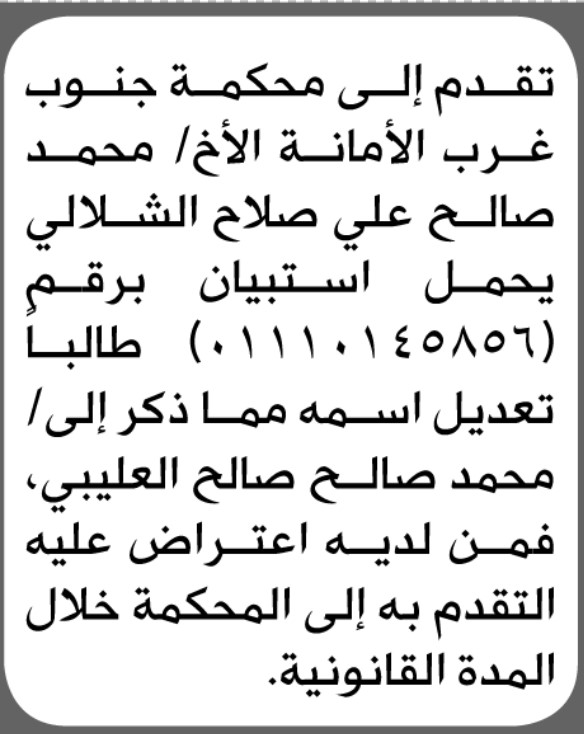 تقدم إلى محكمة جنوب غرب الأمانة الأخ/ محمد صالح علي صلاح الشلالي يحمل استبيان برقمٍ (٠١١١٠١٤٥٨٥٦) طالباً تعديل اسمه مما ذكر إلى/ محمد صالح صالح العليبي، فمن لديه اعتراض عليه التقدم به إلى المحكمة خلال المدة القانونية.